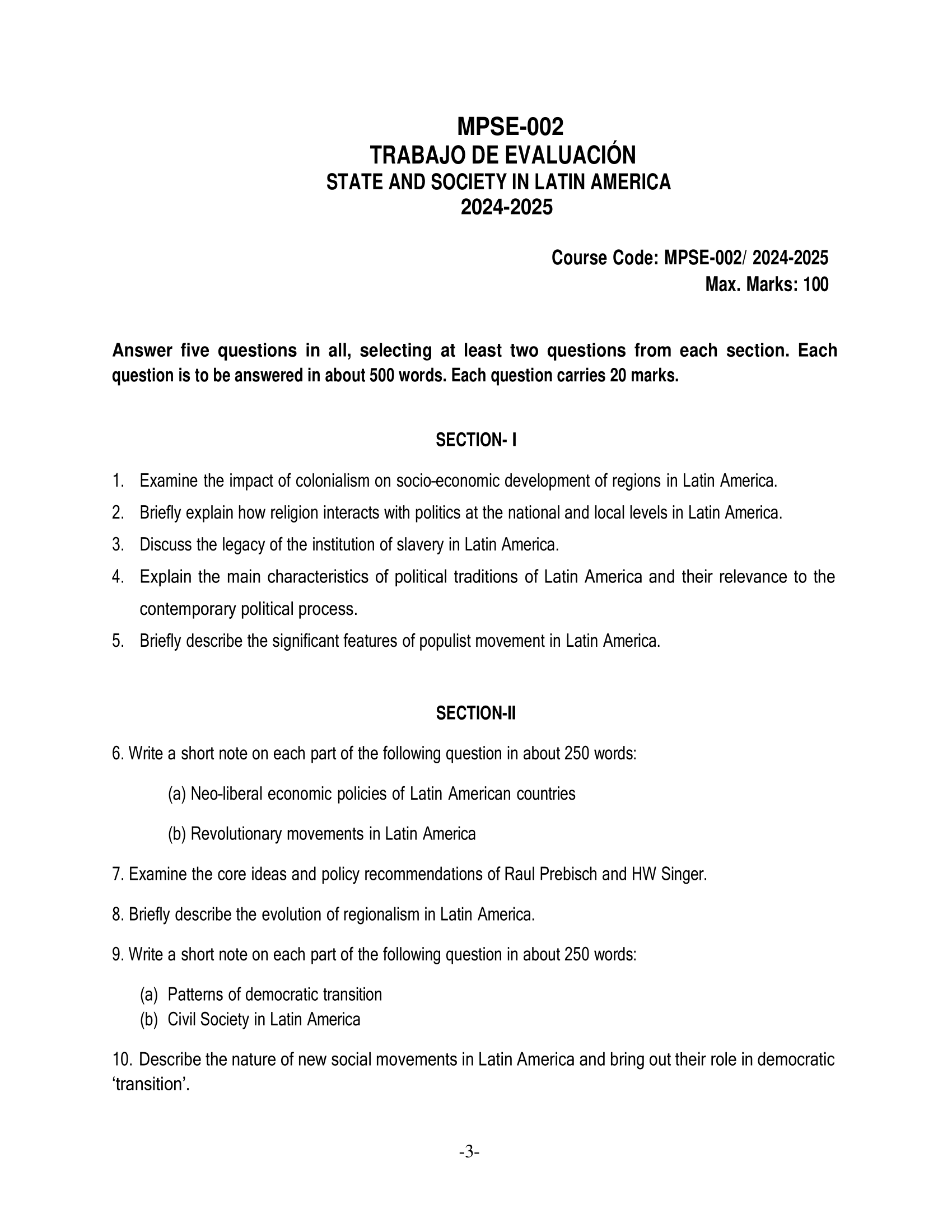 MPSE-002
TRABAJO DE EVALUACIÓN
STATE AND SOCIETY IN LATIN AMERICA
2024-2025

Course Code: MPSE-002/ 2024-2025
Max. Marks: 100

Answer five questions in all, selecting at least two questions from each section. Each question is to be answered in about 500 words. Each question carries 20 marks.

SECTION- I

1. Examine the impact of colonialism on socio-economic development of regions in Latin America.
2. Briefly explain how religion interacts with politics at the national and local levels in Latin America.
3. Discuss the legacy of the institution of slavery in Latin America.
4. Explain the main characteristics of political traditions of Latin America and their relevance to the contemporary political process.
5. Briefly describe the significant features of populist movement in Latin America.

SECTION-II

6. Write a short note on each part of the following question in about 250 words:

(a) Neo-liberal economic policies of Latin American countries

(b) Revolutionary movements in Latin America

7. Examine the core ideas and policy recommendations of Raul Prebisch and HW Singer.

8. Briefly describe the evolution of regionalism in Latin America.

9. Write a short note on each part of the following question in about 250 words:

(a) Patterns of democratic transition
(b) Civil Society in Latin America

10. Describe the nature of new social movements in Latin America and bring out their role in democratic ‘transition’.

-3-